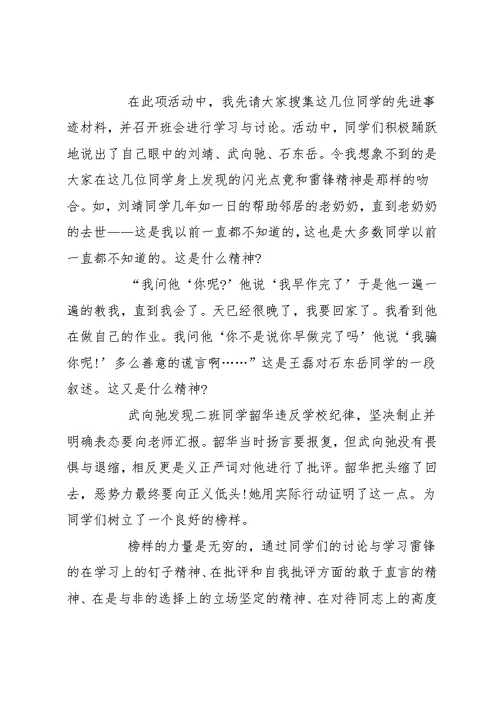 在此项活动中，我先请大家搜集这几位同学的先进事迹材料，并召开班会进行学习与讨论。活动中，同学们积极踊跃地说出了自己眼中的刘靖、武向驰、石东岳。令我想象不到的是大家在这几位同学身上发现的闪光点竟和雷锋精神是那样的吻合。如，刘靖同学几年如一日的帮助邻居的老奶奶，直到老奶奶的去世——这是我以前一直都不知道的，这也是大多数同学以前一直都不知道的。这是什么精神?

“我问他‘你呢?’他说‘我早作完了’于是他一遍一遍的教我，直到我会了。天已经很晚了，我要回家了。我看到他在做自己的作业。我问他‘你不是说你早做完了吗’他说‘我骗你呢!’多么善意的谎言啊……”这是王磊对石东岳同学的一段叙述。这又是什么精神?

武向弛发现二班同学韶华违反学校纪律，坚决制止并明确表态要向老师汇报。韶华当时扬言要报复，但武向弛没有畏惧与退缩，相反更是义正严词对他进行了批评。韶华把头缩了回去，恶势力最终要向正义低头!她用实际行动证明了这一点。为同学们树立了一个良好的榜样。

榜样的力量是无穷的，通过同学们的讨论与学习雷锋的在学习上的钉子精神、在批评和自我批评方面的敢于直言的精神、在是与非的选择上的立场坚定的精神、在对待同志上的高度